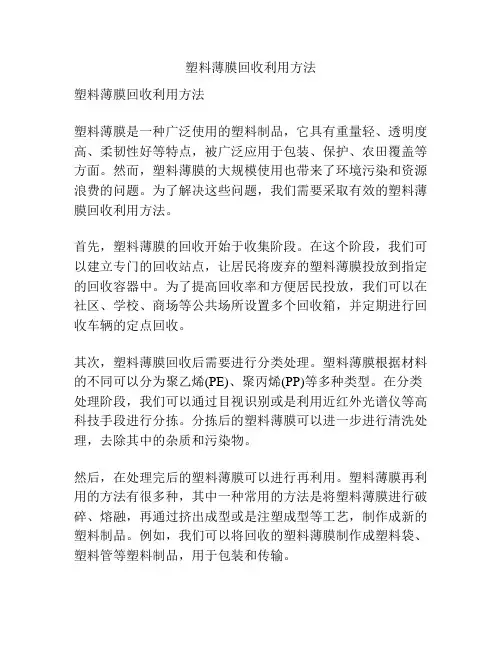 塑料薄膜回收利用方法

塑料薄膜回收利用方法

塑料薄膜是一种广泛使用的塑料制品，它具有重量轻、透明度高、柔韧性好等特点，被广泛应用于包装、保护、农田覆盖等方面。然而，塑料薄膜的大规模使用也带来了环境污染和资源浪费的问题。为了解决这些问题，我们需要采取有效的塑料薄膜回收利用方法。

首先，塑料薄膜的回收开始于收集阶段。在这个阶段，我们可以建立专门的回收站点，让居民将废弃的塑料薄膜投放到指定的回收容器中。为了提高回收率和方便居民投放，我们可以在社区、学校、商场等公共场所设置多个回收箱，并定期进行回收车辆的定点回收。

其次，塑料薄膜回收后需要进行分类处理。塑料薄膜根据材料的不同可以分为聚乙烯(PE)、聚丙烯(PP)等多种类型。在分类处理阶段，我们可以通过目视识别或是利用近红外光谱仪等高科技手段进行分拣。分拣后的塑料薄膜可以进一步进行清洗处理，去除其中的杂质和污染物。

然后，在处理完后的塑料薄膜可以进行再利用。塑料薄膜再利用的方法有很多种，其中一种常用的方法是将塑料薄膜进行破碎、熔融，再通过挤出成型或是注塑成型等工艺，制作成新的塑料制品。例如，我们可以将回收的塑料薄膜制作成塑料袋、塑料管等塑料制品，用于包装和传输。